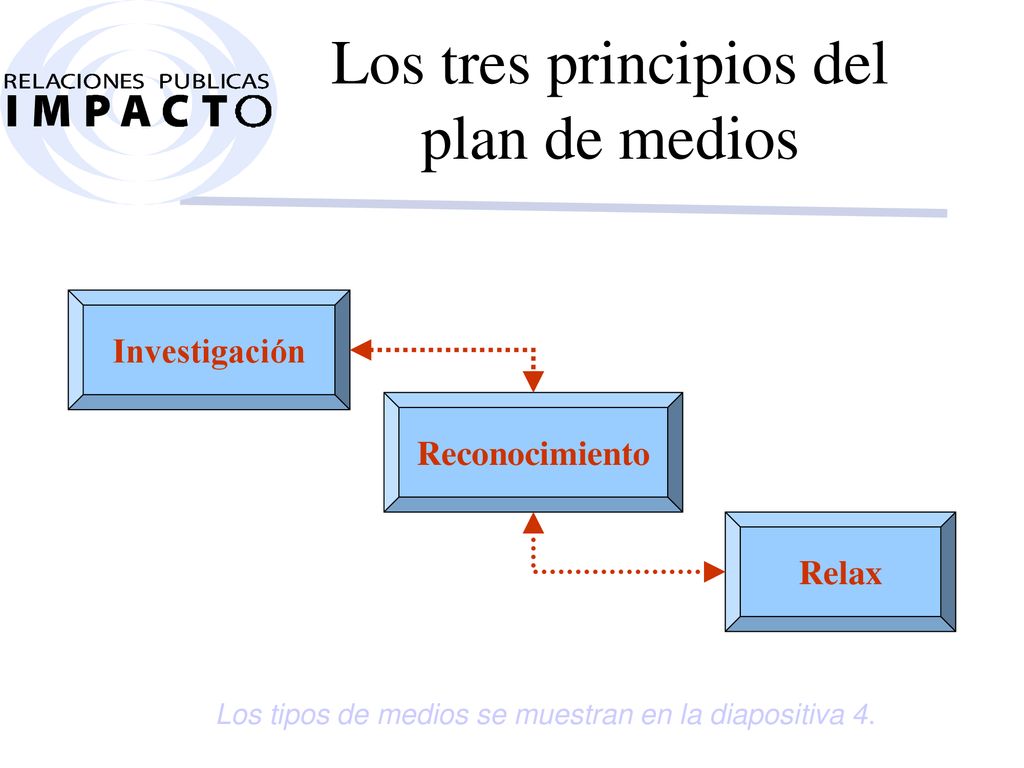 RELACIONES PUBLICAS
IMPACTO

Los tres principios del plan de medios

Investigación

Reconocimiento

Relax

Los tipos de medios se muestran en la diapositiva 4.